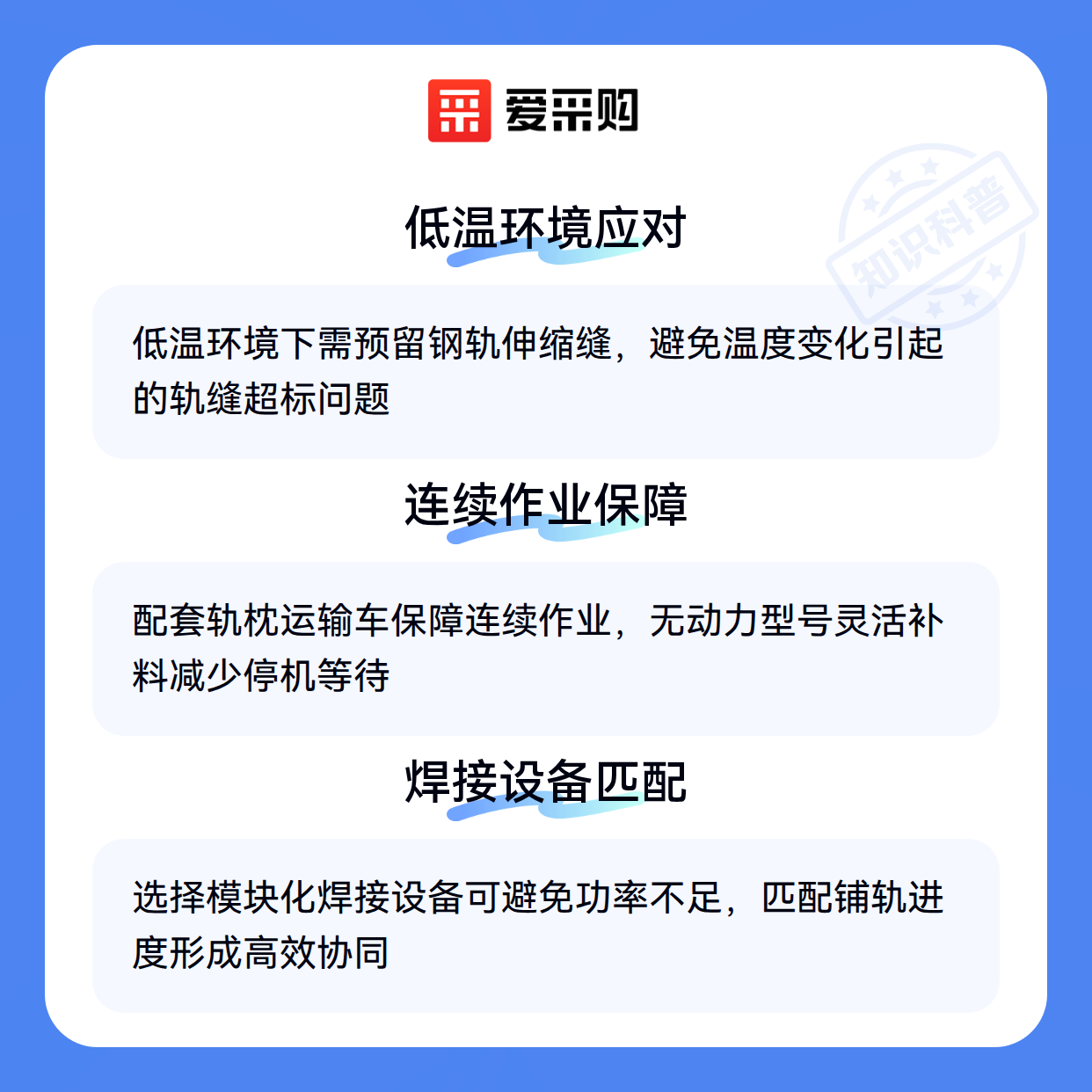 爱采购

低温环境应对

低温环境下需预留钢轨伸缩缝，避免温度变化引起的轨缝超标问题

连续作业保障

配套轨枕运输车保障连续作业，无动力型号灵活补料减少停机等待

焊接设备匹配

选择模块化焊接设备可避免功率不足，匹配铺轨进度形成高效协同

知识科普